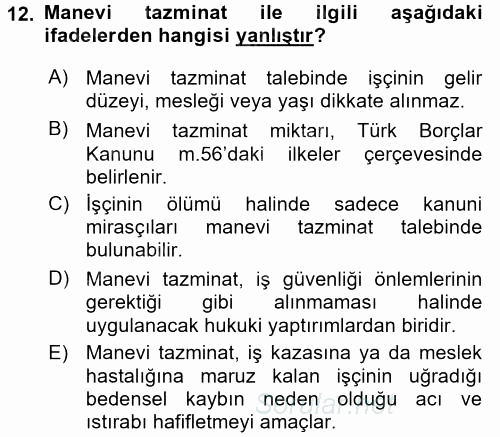 12. Manevi tazminat ile ilgili aşağıdaki ifadelerden hangisi yanlıştır?

A) Manevi tazminat talebinde işçinin gelir düzeyi, mesleği veya yaşı dikkate alınmaz.

B) Manevi tazminat miktarı, Türk Borçlar Kanunu m.56'daki ilkeler çerçevesinde belirlenir.

C) İşçinin ölümü halinde sadece kanuni mirasçıları manevi tazminat talebinde bulunabilir.

D) Manevi tazminat, iş güvenliği önlemlerinin gerektiği gibi alınmaması halinde uygulanacak hukuki yaptırımlardan biridir.

E) Manevi tazminat, iş kazasına ya da meslek hastalığına maruz kalan işçinin uğradığı bedensel kaybın neden olduğu acı ve ıstırabı hafifletmeyi amaçlar.

Sorular.net